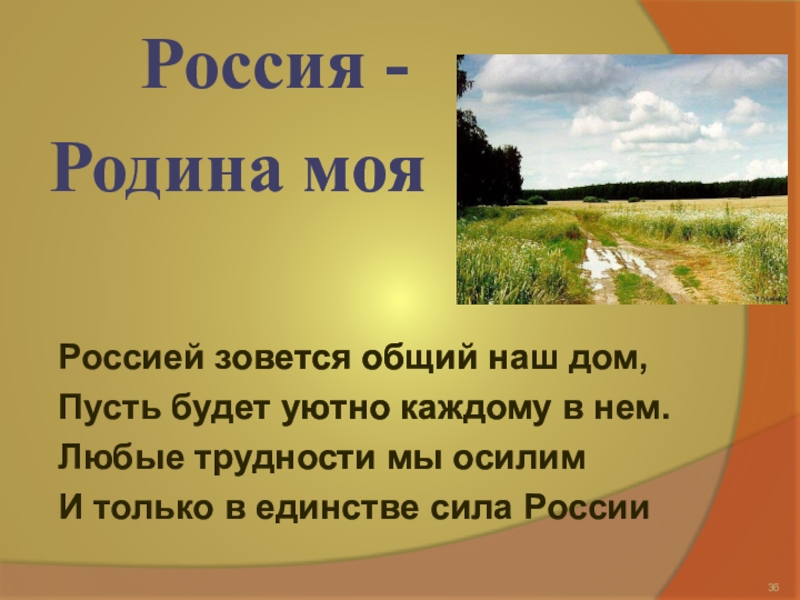 Россия -
Родина моя

Россией зовется общий наш дом,
Пусть будет уютно каждому в нем.
Любые трудности мы осилим
И только в единстве сила России

36